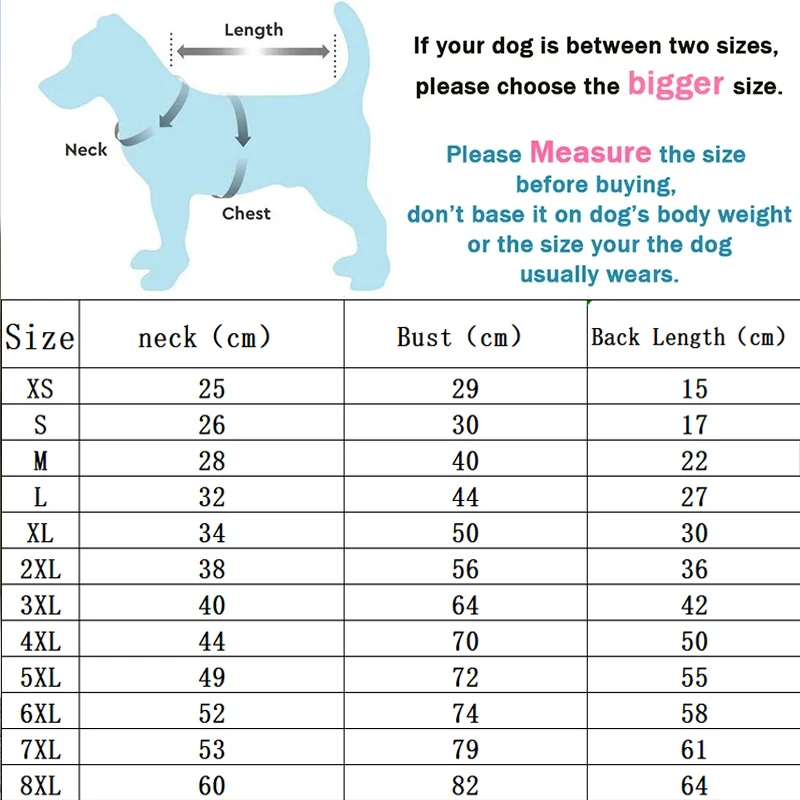 Length

Neck

Chest

If your dog is between two sizes, please choose the bigger size.

Please Measure the size before buying, don't base it on dog's body weight or the size your the dog usually wears.

| Size | neck (cm) | Bust (cm) | Back Length (cm) |
|---|---|---|---|
| XS | 25 | 29 | 15 |
| S | 26 | 30 | 17 |
| M | 28 | 40 | 22 |
| L | 32 | 44 | 27 |
| XL | 34 | 50 | 30 |
| 2XL | 38 | 56 | 36 |
| 3XL | 40 | 64 | 42 |
| 4XL | 44 | 70 | 50 |
| 5XL | 49 | 72 | 55 |
| 6XL | 52 | 74 | 58 |
| 7XL | 53 | 79 | 61 |
| 8XL | 60 | 82 | 64 |